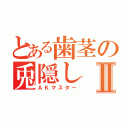 とある歯茎の兎隠しⅡ
ＡＫマスター